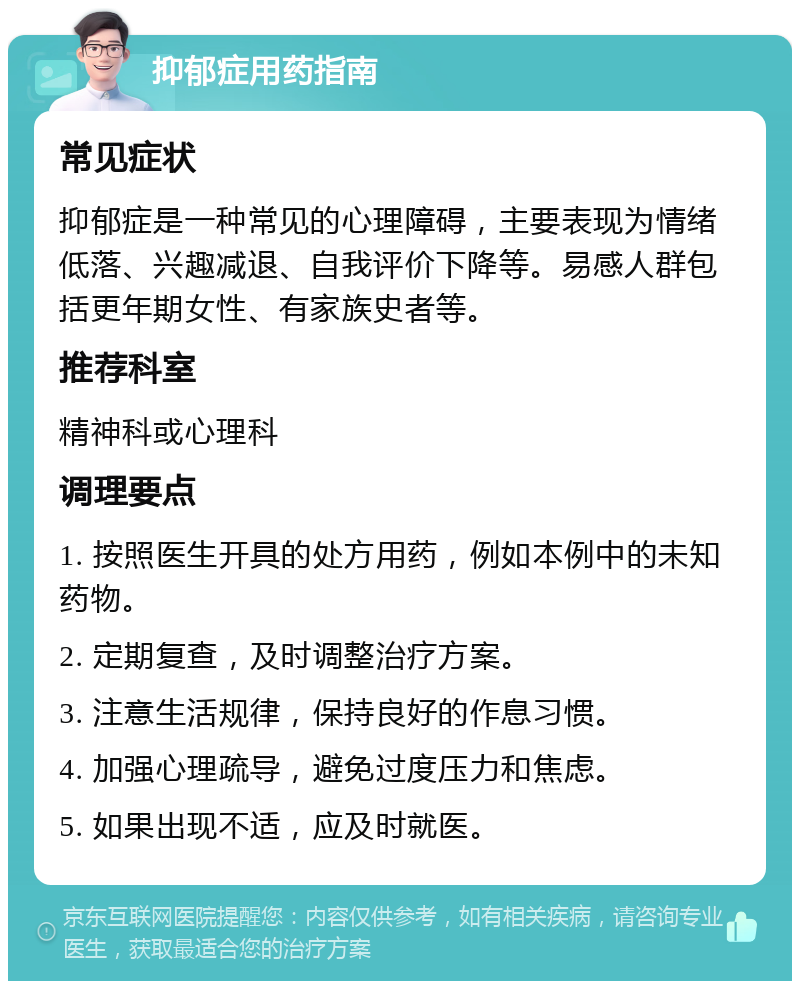 抑郁症用药指南

常见症状

抑郁症是一种常见的心理障碍，主要表现为情绪低落、兴趣减退、自我评价下降等。易感人群包括更年期女性、有家族史者等。

推荐科室

精神科或心理科

调理要点

1. 按照医生开具的处方用药，例如本例中的未知药物。

2. 定期复查，及时调整治疗方案。

3. 注意生活规律，保持良好的作息习惯。

4. 加强心理疏导，避免过度压力和焦虑。

5. 如果出现不适，应及时就医。

京东互联网医院提醒您：内容仅供参考，如有相关疾病，请咨询专业医生，获取最适合您的治疗方案